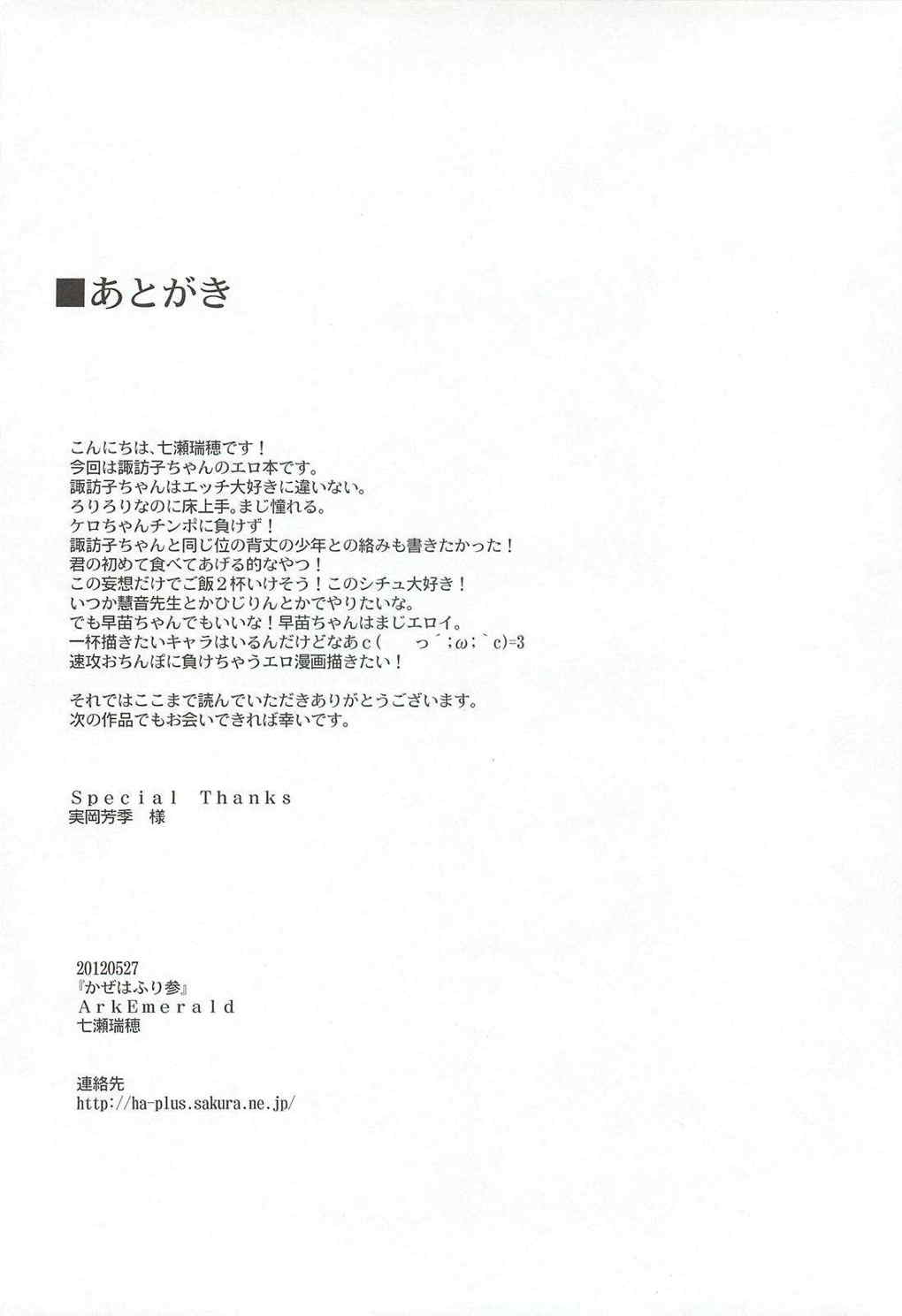 ■あとがき

こんにちは、七瀬瑞穂です！
今回は諏訪子ちゃんのエロ本です。
諏訪子ちゃんはエッチ大好きに違いない。
ろりろりなのに床上手。まじ憧れる。
ケロちゃんチンポに負けず！
諏訪子ちゃんと同じ位の背丈の少年との絡みも書きたかった！
君の初めて食べてあげる的なやつ！
この妄想だけでご飯2杯いけそう！このシチュ大好き！
いつか慧音先生とかひじりんとかでやりたいな。
でも早苗ちゃんでもいいな！早苗ちゃんはまじエロイ。
一杯描きたいキャラはいるんだけどなあc(　っ´;ω;`c)=3
速攻おちんぽに負けちゃうエロ漫画描きたい！

それではここまで読んでいただきありがとうございます。
次の作品でもお会いできれば幸いです。

Special Thanks
実岡芳季 様

20120527
『かぜはふり参』
ArkEmerald
七瀬瑞穂

連絡先
http://ha-plus.sakura.ne.jp/